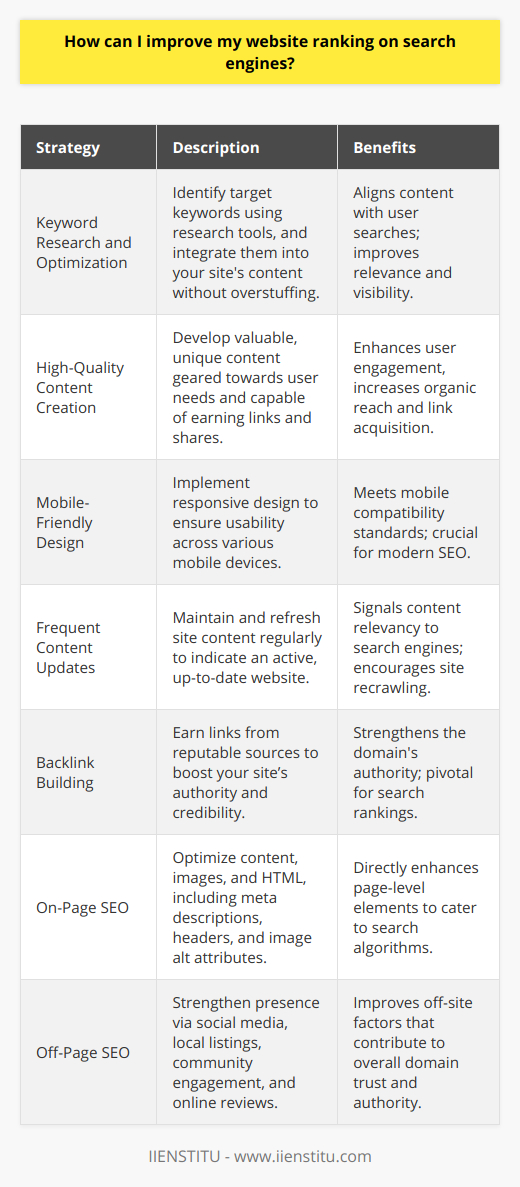 How can I improve my website ranking on search engines?

| Strategy | Description | Benefits |
|---|---|---|
| Keyword Research and Optimization | Identify target keywords using research tools, and integrate them into your site's content without overstuffing. | Aligns content with user searches; improves relevance and visibility. |
| High-Quality Content Creation | Develop valuable, unique content geared towards user needs and capable of earning links and shares. | Enhances user engagement, increases organic reach and link acquisition. |
| Mobile-Friendly Design | Implement responsive design to ensure usability across various mobile devices. | Meets mobile compatibility standards; crucial for modern SEO. |
| Frequent Content Updates | Maintain and refresh site content regularly to indicate an active, up-to-date website. | Signals content relevancy to search engines; encourages site recrawling. |
| Backlink Building | Earn links from reputable sources to boost your site's authority and credibility. | Strengthens the domain's authority; pivotal for search rankings. |
| On-Page SEO | Optimize content, images, and HTML, including meta descriptions, headers, and image alt attributes. | Directly enhances page-level elements to cater to search algorithms. |
| Off-Page SEO | Strengthen presence via social media, local listings, community engagement, and online reviews. | Improves off-site factors that contribute to overall domain trust and authority. |

IIENSTITU - www.iienstitu.com